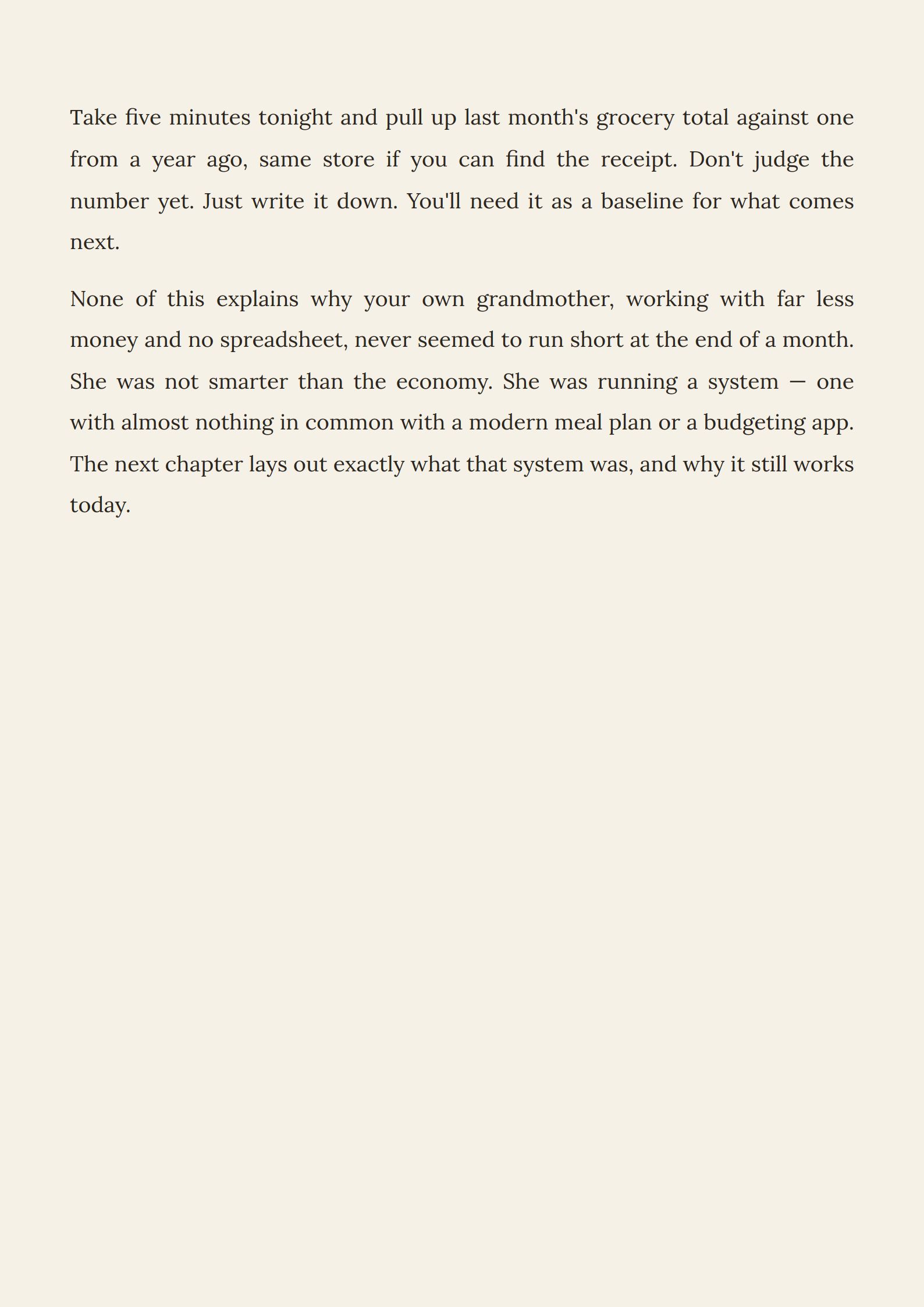 Take five minutes tonight and pull up last month's grocery total against one from a year ago, same store if you can find the receipt. Don't judge the number yet. Just write it down. You'll need it as a baseline for what comes next.

None of this explains why your own grandmother, working with far less money and no spreadsheet, never seemed to run short at the end of a month. She was not smarter than the economy. She was running a system — one with almost nothing in common with a modern meal plan or a budgeting app. The next chapter lays out exactly what that system was, and why it still works today.